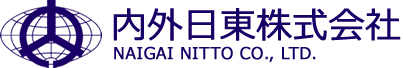 内外日東株式会社
NAIGAI NITTO CO., LTD.